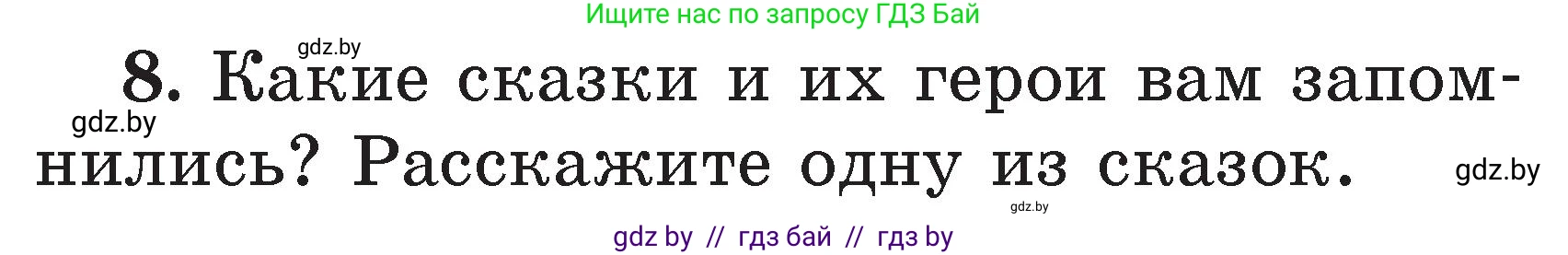 Ищите нас по запросу ГДЗ Бай

gdz.by

8. Какие сказки и их герои вам запомнились? Расскажите одну из сказок.

gdz.by

gdz.by

gdz.by

gdz by // гдз бай // гдз by